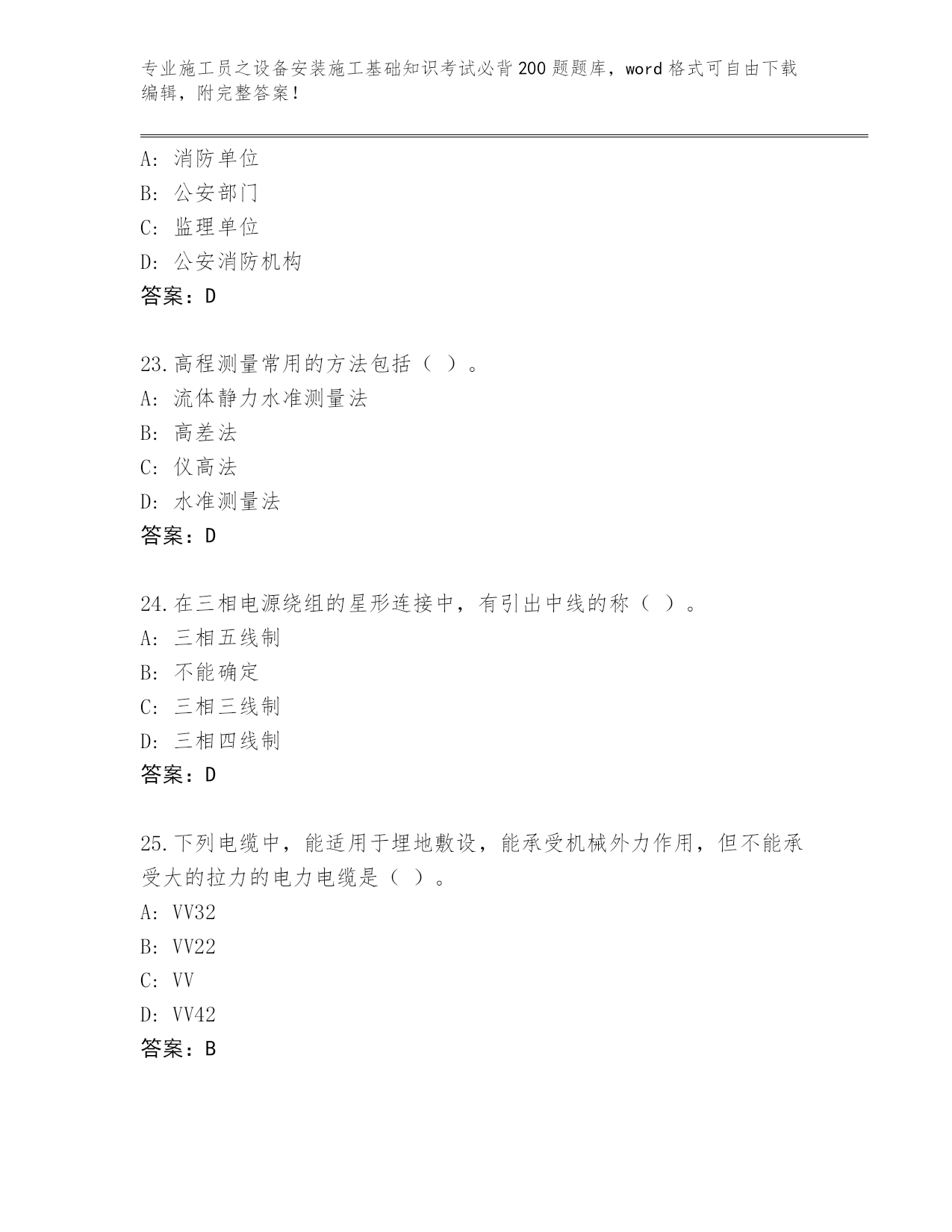 专业施工员之设备安装施工基础知识考试必背200题题库，word格式可自由下载编辑，附完整答案！

A：消防单位
B：公安部门
C：监理单位
D：公安消防机构
答案：D

23.高程测量常用的方法包括（ ）。
A：流体静力水准测量法
B：高差法
C：仪高法
D：水准测量法
答案：D

24.在三相电源绕组的星形连接中，有引出中线的称（ ）。
A：三相五线制
B：不能确定
C：三相三线制
D：三相四线制
答案：D

25.下列电缆中，能适用于埋地敷设，能承受机械外力作用，但不能承受大的拉力的电力电缆是（ ）。
A：VV32
B：VV22
C：VV
D：VV42
答案：B